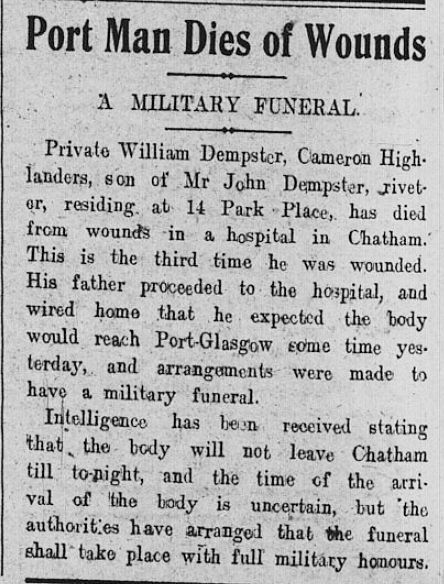 Port Man Dies of Wounds

A MILITARY FUNERAL.

Private William Dempster, Cameron Highlanders, son of Mr John Dempster, riveter, residing at 14 Park Place, has died from wounds in a hospital in Chatham. This is the third time he was wounded. His father proceeded to the hospital, and wired home that he expected the body would reach Port-Glasgow some time yesterday, and arrangements were made to have a military funeral.

Intelligence has been received stating that the body will not leave Chatham till to-night, and the time of the arrival of the body is uncertain, but the authorities have arranged that the funeral shall take place with full military honours.